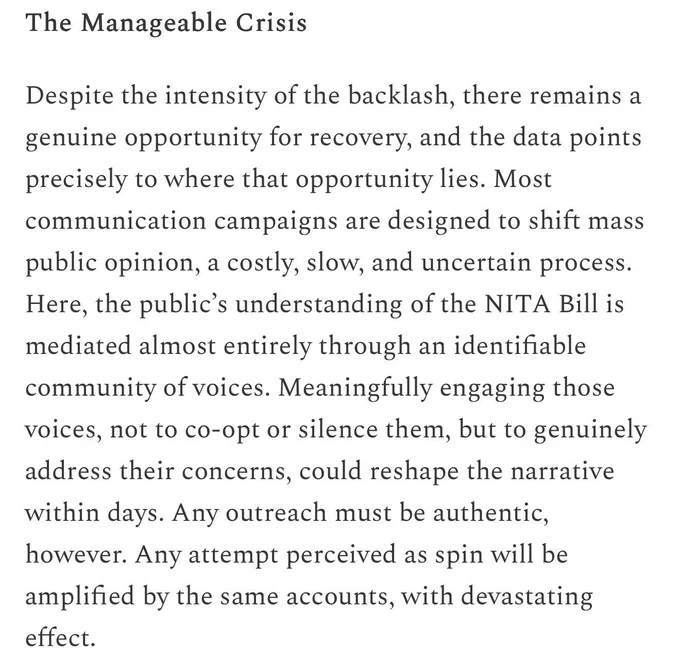 The Manageable Crisis

Despite the intensity of the backlash, there remains a genuine opportunity for recovery, and the data points precisely to where that opportunity lies. Most communication campaigns are designed to shift mass public opinion, a costly, slow, and uncertain process. Here, the public's understanding of the NITA Bill is mediated almost entirely through an identifiable community of voices. Meaningfully engaging those voices, not to co-opt or silence them, but to genuinely address their concerns, could reshape the narrative within days. Any outreach must be authentic, however. Any attempt perceived as spin will be amplified by the same accounts, with devastating effect.